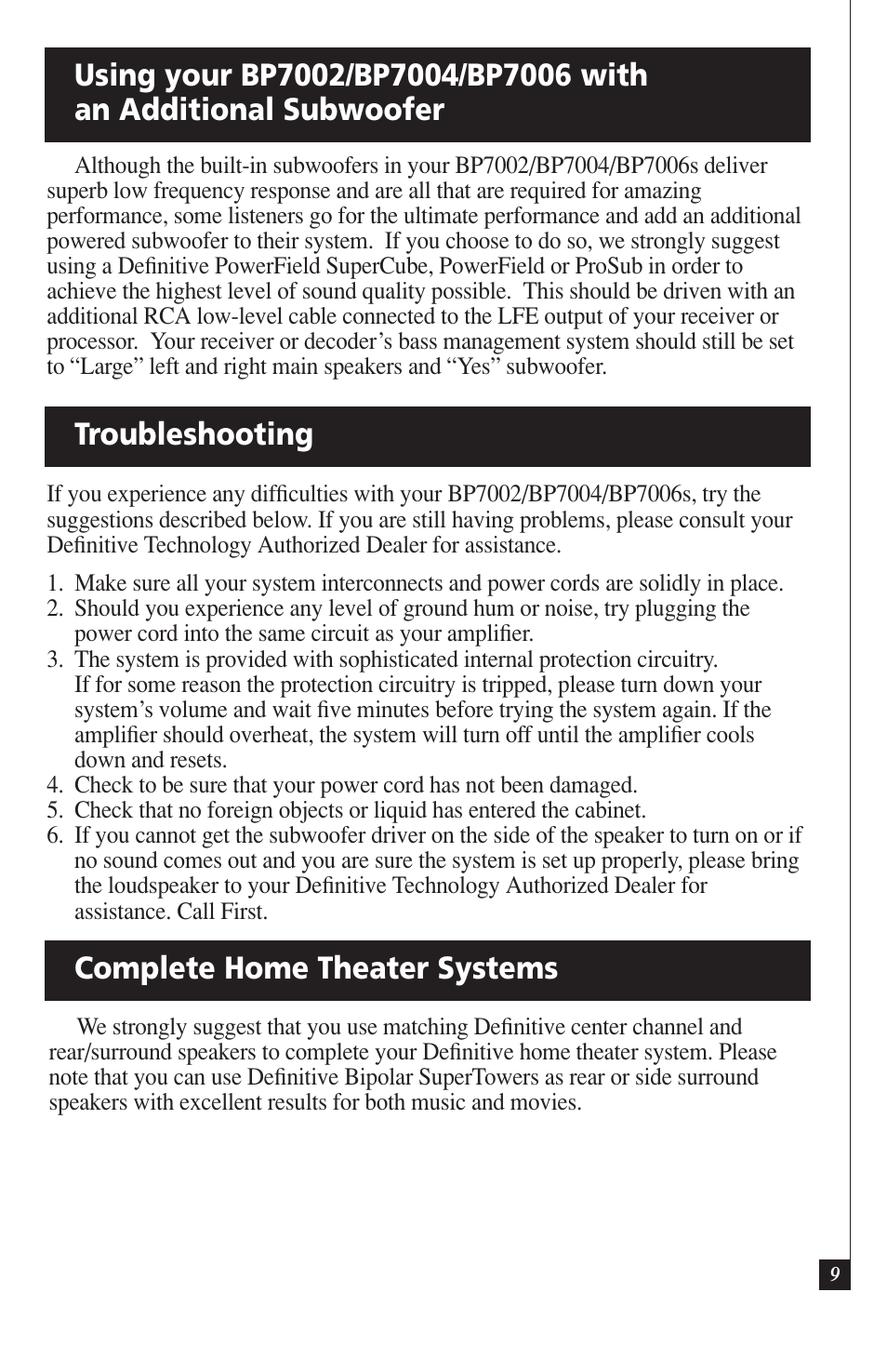 Using your BP7002/BP7004/BP7006 with an Additional Subwoofer

Although the built-in subwoofers in your BP7002/BP7004/BP7006s deliver superb low frequency response and are all that are required for amazing performance, some listeners go for the ultimate performance and add an additional powered subwoofer to their system. If you choose to do so, we strongly suggest using a Definitive PowerField SuperCube, PowerField or ProSub in order to achieve the highest level of sound quality possible. This should be driven with an additional RCA low-level cable connected to the LFE output of your receiver or processor. Your receiver or decoder's bass management system should still be set to "Large" left and right main speakers and "Yes" subwoofer.

Troubleshooting

If you experience any difficulties with your BP7002/BP7004/BP7006s, try the suggestions described below. If you are still having problems, please consult your Definitive Technology Authorized Dealer for assistance.

1. Make sure all your system interconnects and power cords are solidly in place.
2. Should you experience any level of ground hum or noise, try plugging the power cord into the same circuit as your amplifier.
3. The system is provided with sophisticated internal protection circuitry. If for some reason the protection circuitry is tripped, please turn down your system's volume and wait five minutes before trying the system again. If the amplifier should overheat, the system will turn off until the amplifier cools down and resets.
4. Check to be sure that your power cord has not been damaged.
5. Check that no foreign objects or liquid has entered the cabinet.
6. If you cannot get the subwoofer driver on the side of the speaker to turn on or if no sound comes out and you are sure the system is set up properly, please bring the loudspeaker to your Definitive Technology Authorized Dealer for assistance. Call First.

Complete Home Theater Systems

We strongly suggest that you use matching Definitive center channel and rear/surround speakers to complete your Definitive home theater system. Please note that you can use Definitive Bipolar SuperTowers as rear or side surround speakers with excellent results for both music and movies.

9